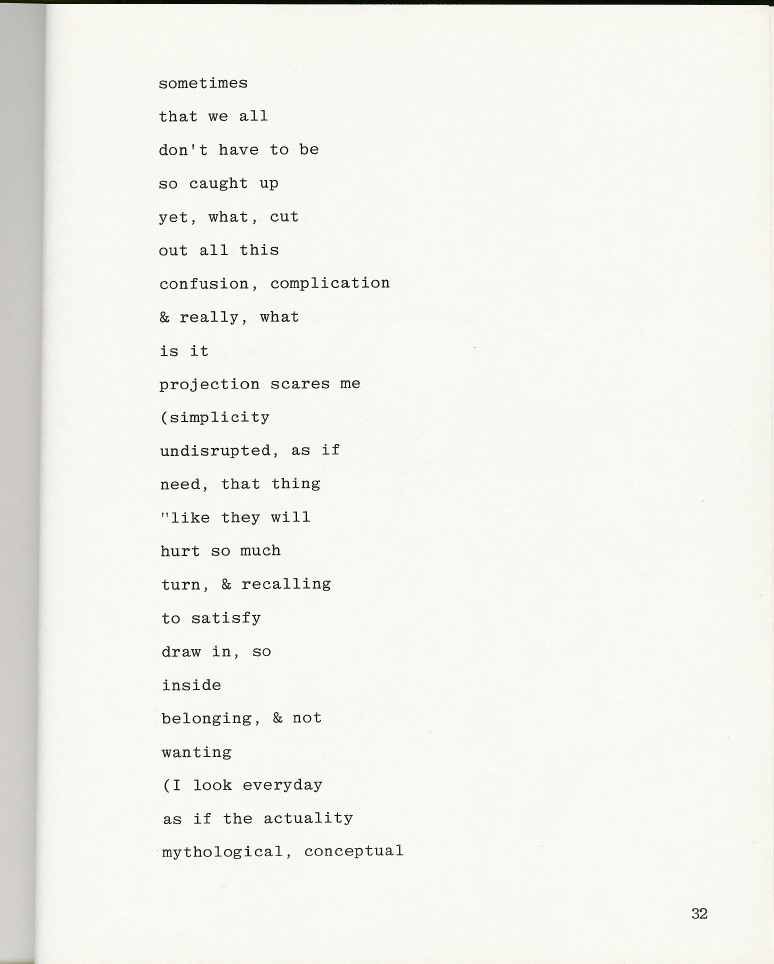 sometimes
that we all
don't have to be
so caught up
yet, what, cut
out all this
confusion, complication
& really, what
is it
projection scares me
(simplicity
undisrupted, as if
need, that thing
"like they will
hurt so much
turn, & recalling
to satisfy
draw in, so
inside
belonging, & not
wanting
(I look everyday
as if the actuality
mythological, conceptual

32